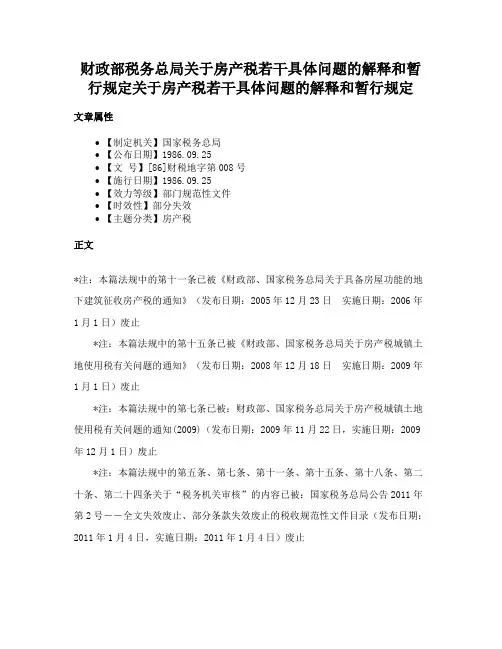 财政部税务总局关于房产税若干具体问题的解释和暂行规定关于房产税若干具体问题的解释和暂行规定

文章属性

• 【制定机关】国家税务总局
• 【公布日期】1986.09.25
• 【文　号】[86]财税地字第008号
• 【施行日期】1986.09.25
• 【效力等级】部门规范性文件
• 【时效性】部分失效
• 【主题分类】房产税

正文

*注：本篇法规中的第十一条已被《财政部、国家税务总局关于具备房屋功能的地下建筑征收房产税的通知》（发布日期：2005年12月23日　实施日期：2006年1月1日）废止

*注：本篇法规中的第十五条已被《财政部、国家税务总局关于房产税城镇土地使用税有关问题的通知》（发布日期：2008年12月18日　实施日期：2009年1月1日）废止

*注：本篇法规中的第七条已被：财政部、国家税务总局关于房产税城镇土地使用税有关问题的通知(2009)（发布日期：2009年11月22日，实施日期：2009年12月1日）废止

*注：本篇法规中的第五条、第七条、第十一条、第十五条、第十八条、第二十条、第二十四条关于“税务机关审核”的内容已被：国家税务总局公告2011年第2号——全文失效废止、部分条款失效废止的税收规范性文件目录（发布日期：2011年1月4日，实施日期：2011年1月4日）废止